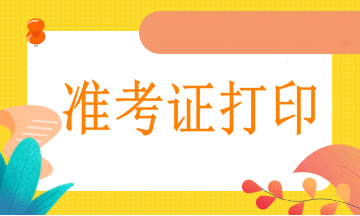 准考证打印